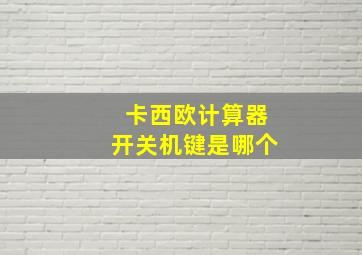 卡西欧计算器
开关机键是哪个